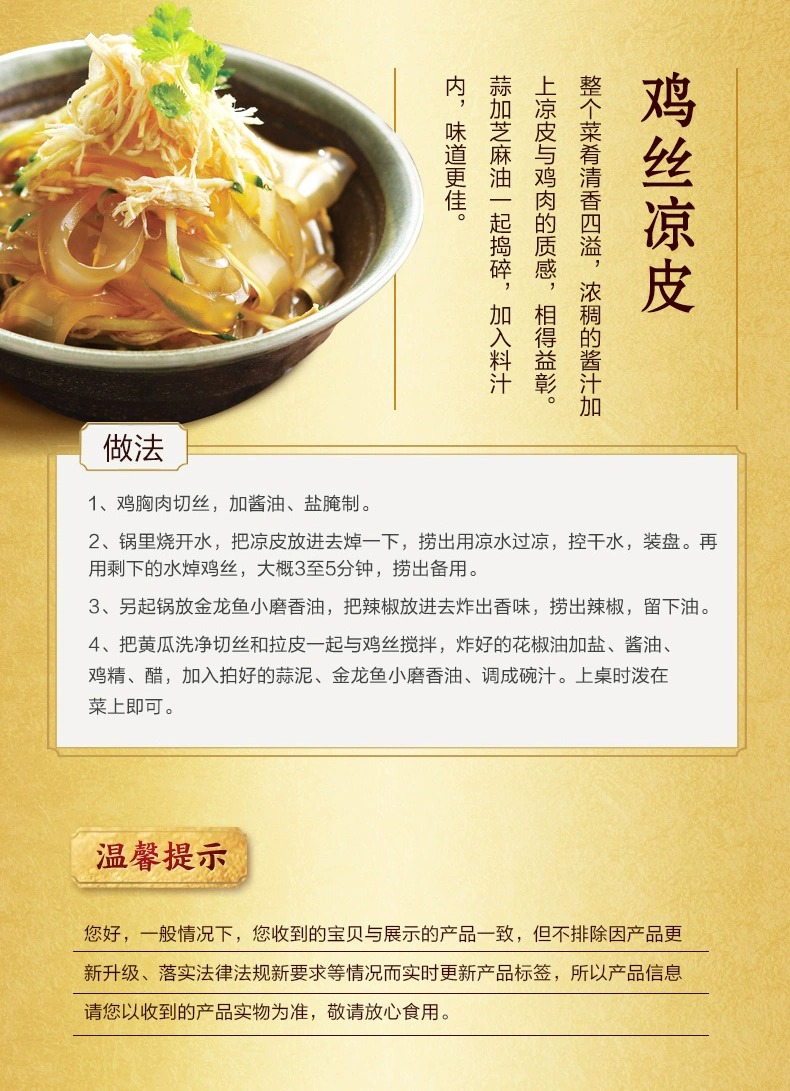 鸡丝凉皮

整个菜肴清香四溢，浓稠的酱汁加上凉皮与鸡肉的质感，相得益彰。蒜加芝麻油一起捣碎，加入料汁内，味道更佳。

做法

1、鸡胸肉切丝，加酱油、盐腌制。

2、锅里烧开水，把凉皮放进去焯一下，捞出用凉水过凉，控干水，装盘。再用剩下的水焯鸡丝，大概3至5分钟，捞出备用。

3、另起锅放金龙鱼小磨香油，把辣椒放进去炸出香味，捞出辣椒，留下油。

4、把黄瓜洗净切丝和拉皮一起与鸡丝搅拌，炸好的花椒油加盐、酱油、鸡精、醋，加入拍好的蒜泥、金龙鱼小磨香油、调成碗汁。上桌时泼在菜上即可。

温馨提示

您好，一般情况下，您收到的宝贝与展示的产品一致，但不排除因产品更新升级、落实法律法规新要求等情况而实时更新产品标签，所以产品信息请您以收到的产品实物为准，敬请放心食用。